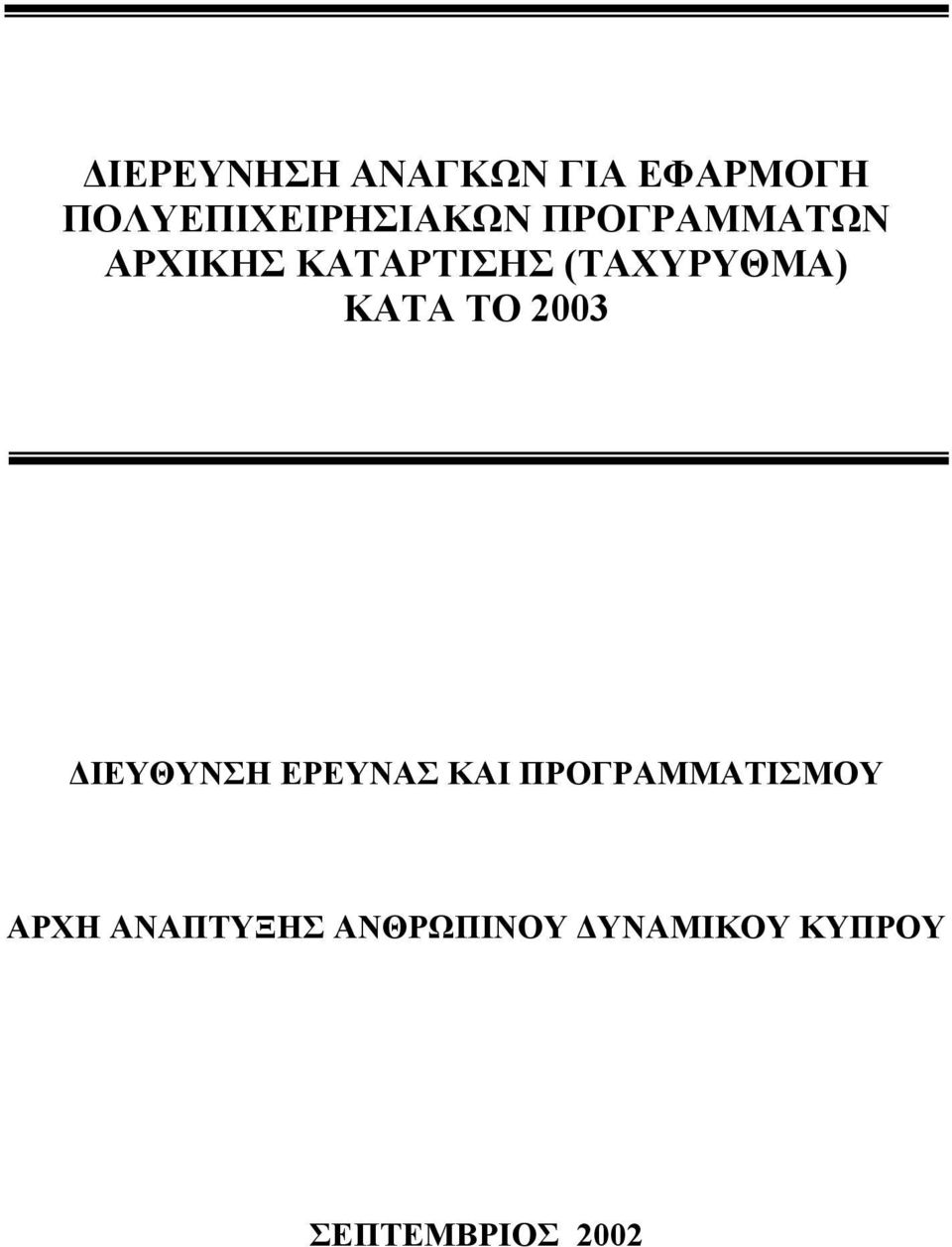 ΔΙΕΡΕΥΝΗΣΗ ΑΝΑΓΚΩΝ ΓΙΑ ΕΦΑΡΜΟΓΗ ΠΟΛΥΕΠΙΧΕΙΡΗΣΙΑΚΩΝ ΠΡΟΓΡΑΜΜΑΤΩΝ ΑΡΧΙΚΗΣ ΚΑΤΑΡΤΙΣΗΣ (ΤΑΧΥΡΥΘΜΑ) ΚΑΤΑ ΤΟ 2003

ΔΙΕΥΘΥΝΣΗ ΕΡΕΥΝΑΣ ΚΑΙ ΠΡΟΓΡΑΜΜΑΤΙΣΜΟΥ

ΑΡΧΗ ΑΝΑΠΤΥΞΗΣ ΑΝΘΡΩΠΙΝΟΥ ΔΥΝΑΜΙΚΟΥ ΚΥΠΡΟΥ

ΣΕΠΤΕΜΒΡΙΟΣ 2002